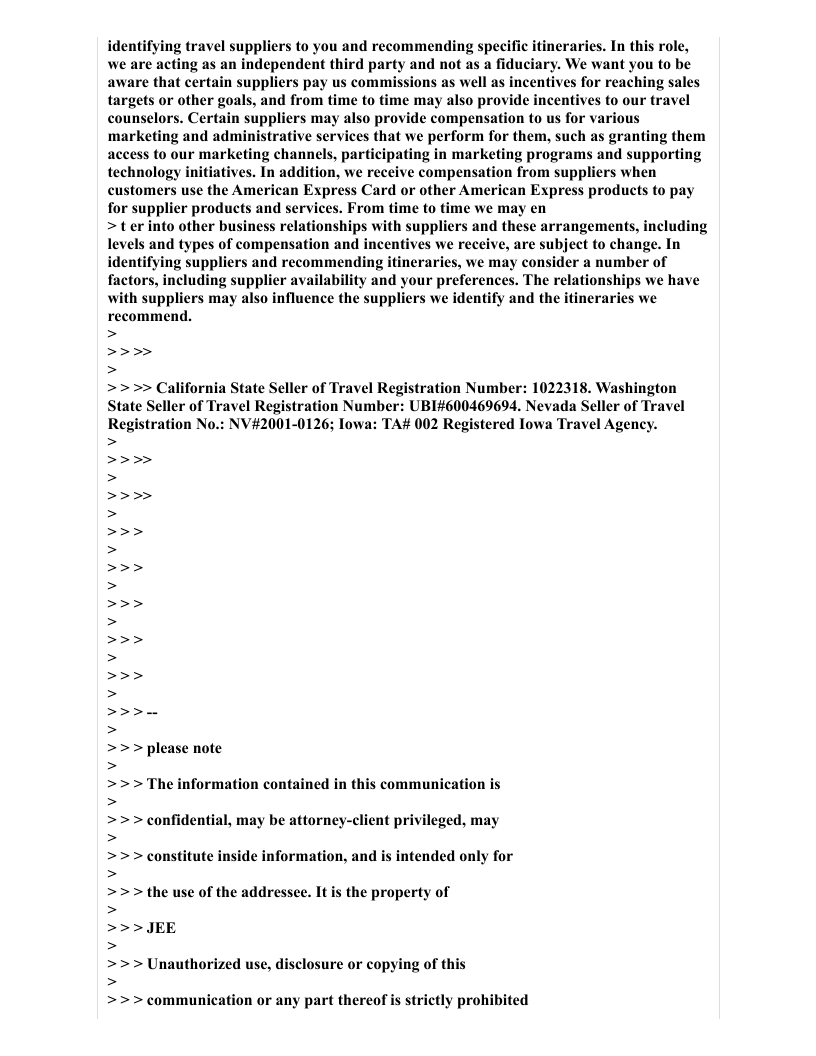 identifying travel suppliers to you and recommending specific itineraries. In this role, we are acting as an independent third party and not as a fiduciary. We want you to be aware that certain suppliers pay us commissions as well as incentives for reaching sales targets or other goals, and from time to time may also provide incentives to our travel counselors. Certain suppliers may also provide compensation to us for various marketing and administrative services that we perform for them, such as granting them access to our marketing channels, participating in marketing programs and supporting technology initiatives. In addition, we receive compensation from suppliers when customers use the American Express Card or other American Express products to pay for supplier products and services. From time to time we may en
> t er into other business relationships with suppliers and these arrangements, including levels and types of compensation and incentives we receive, are subject to change. In identifying suppliers and recommending itineraries, we may consider a number of factors, including supplier availability and your preferences. The relationships we have with suppliers may also influence the suppliers we identify and the itineraries we recommend.
>
> > >>
>
> > >> California State Seller of Travel Registration Number: 1022318. Washington State Seller of Travel Registration Number: UBI#600469694. Nevada Seller of Travel Registration No.: NV#2001-0126; Iowa: TA# 002 Registered Iowa Travel Agency.
>
> > >>
>
> > >>
>
> > >
>
> > >
>
> > >
>
> > >
>
> > >
>
> > > --
>
> > > please note
>
> > > The information contained in this communication is
>
> > > confidential, may be attorney-client privileged, may
>
> > > constitute inside information, and is intended only for
>
> > > the use of the addressee. It is the property of
>
> > > JEE
>
> > > Unauthorized use, disclosure or copying of this
>
> > > communication or any part thereof is strictly prohibited